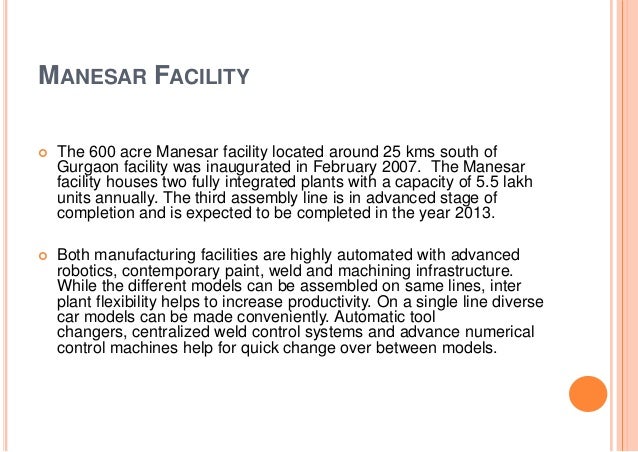 MANESAR FACILITY

The 600 acre Manesar facility located around 25 kms south of Gurgaon facility was inaugurated in February 2007. The Manesar facility houses two fully integrated plants with a capacity of 5.5 lakh units annually. The third assembly line is in advanced stage of completion and is expected to be completed in the year 2013.

Both manufacturing facilities are highly automated with advanced robotics, contemporary paint, weld and machining infrastructure. While the different models can be assembled on same lines, inter plant flexibility helps to increase productivity. On a single line diverse car models can be made conveniently. Automatic tool changers, centralized weld control systems and advance numerical control machines help for quick change over between models.